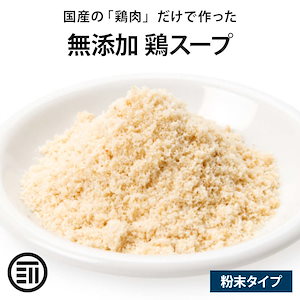 国産の「鶏肉」だけで作った

無添加 鶏スープ

粉末タイプ